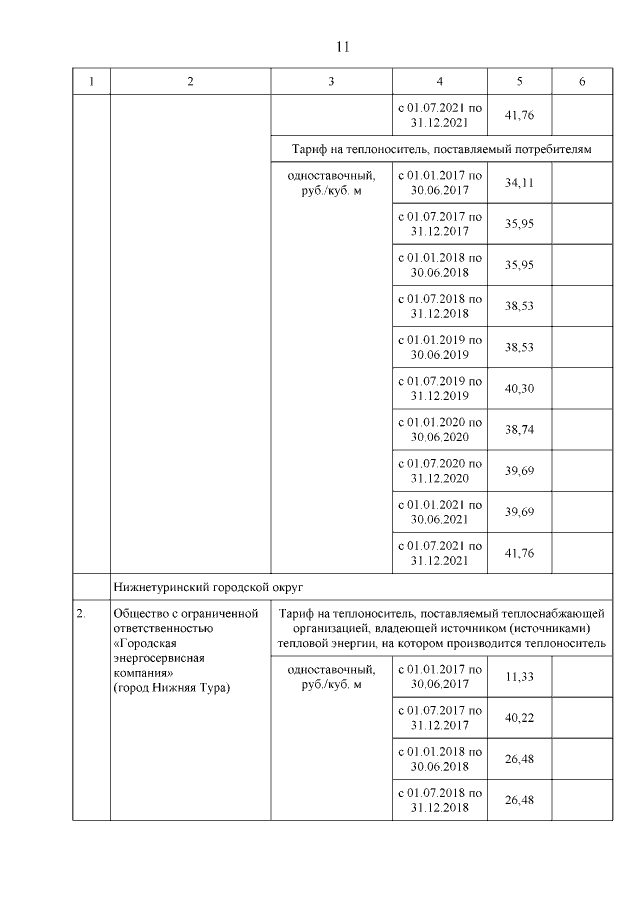 11

| 1 | 2 | 3 | 4 | 5 | 6 |
|---|---|---|---|---|---|
| | | | с 01.07.2021 по 31.12.2021 | 41,76 | |
| | | Тариф на теплоноситель, поставляемый потребителям | | | |
| | | одноставочный, руб./куб. м | с 01.01.2017 по 30.06.2017 | 34,11 | |
| | | | с 01.07.2017 по 31.12.2017 | 35,95 | |
| | | | с 01.01.2018 по 30.06.2018 | 35,95 | |
| | | | с 01.07.2018 по 31.12.2018 | 38,53 | |
| | | | с 01.01.2019 по 30.06.2019 | 38,53 | |
| | | | с 01.07.2019 по 31.12.2019 | 40,30 | |
| | | | с 01.01.2020 по 30.06.2020 | 38,74 | |
| | | | с 01.07.2020 по 31.12.2020 | 39,69 | |
| | | | с 01.01.2021 по 30.06.2021 | 39,69 | |
| | | | с 01.07.2021 по 31.12.2021 | 41,76 | |
| | Нижнетуринский городской округ | | | | |
| 2. | Общество с ограниченной ответственностью «Городская энергосервисная компания» (город Нижняя Тура) | Тариф на теплоноситель, поставляемый теплоснабжающей организацией, владеющей источником (источниками) тепловой энергии, на котором производится теплоноситель | | | |
| | | одноставочный, руб./куб. м | с 01.01.2017 по 30.06.2017 | 11,33 | |
| | | | с 01.07.2017 по 31.12.2017 | 40,22 | |
| | | | с 01.01.2018 по 30.06.2018 | 26,48 | |
| | | | с 01.07.2018 по 31.12.2018 | 26,48 | |